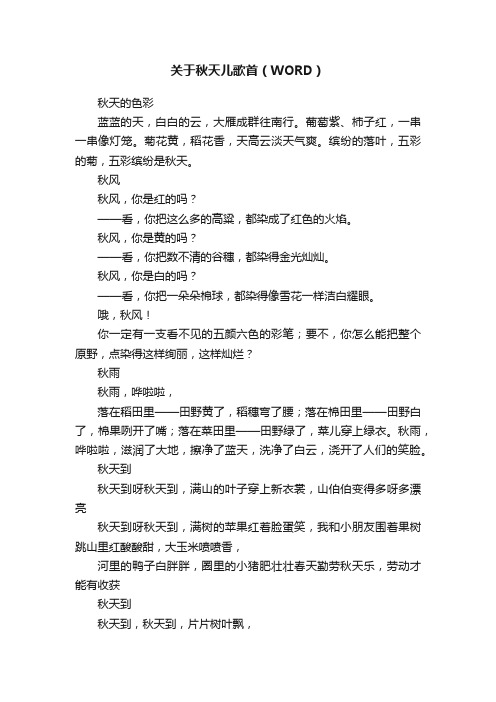 关于秋天儿歌首（WORD）

秋天的色彩

蓝蓝的天，白白的云，大雁成群往南行。葡萄紫、柿子红，一串一串像灯笼。菊花黄，稻花香，天高云淡天气爽。缤纷的落叶，五彩的菊，五彩缤纷是秋天。

秋风

秋风，你是红的吗？

——看，你把这么多的高粱，都染成了红色的火焰。

秋风，你是黄的吗？

——看，你把数不清的谷穗，都染得金光灿灿。

秋风，你是白的吗？

——看，你把一朵朵棉球，都染得像雪花一样洁白耀眼。

哦，秋风！

你一定有一支看不见的五颜六色的彩笔；要不，你怎么能把整个原野，点染得这样绚丽，这样灿烂？

秋雨

秋雨，哗啦啦，

落在稻田里——田野黄了，稻穗弯了腰；落在棉田里——田野白了，棉果咧开了嘴；落在菜田里——田野绿了，菜儿穿上绿衣。秋雨，哗啦啦，滋润了大地，擦净了蓝天，洗净了白云，浇开了人们的笑脸。

秋天到

秋天到呀秋天到，满山的叶子穿上新衣裳，山伯伯变得多呀多漂亮

秋天到呀秋天到，满树的苹果红着脸蛋笑，我和小朋友围着果树跳山里红酸酸甜，大玉米喷喷香，

河里的鸭子白胖胖，圈里的小猪肥壮壮春天勤劳秋天乐，劳动才能有收获

秋天到

秋天到，秋天到，片片树叶飘，